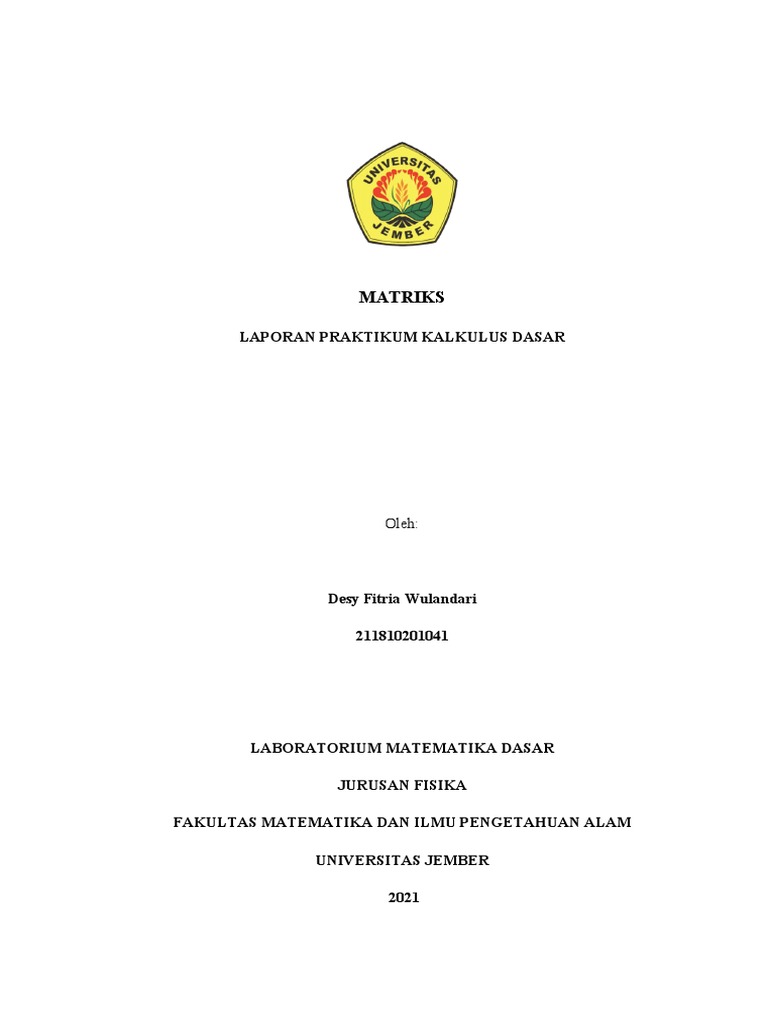 UNIVERSITAS
JEMBER

MATRIKS

LAPORAN PRAKTIKUM KALKULUS DASAR

Oleh:

Desy Fitria Wulandari

211810201041

LABORATORIUM MATEMATIKA DASAR

JURUSAN FISIKA

FAKULTAS MATEMATIKA DAN ILMU PENGETAHUAN ALAM

UNIVERSITAS JEMBER

2021